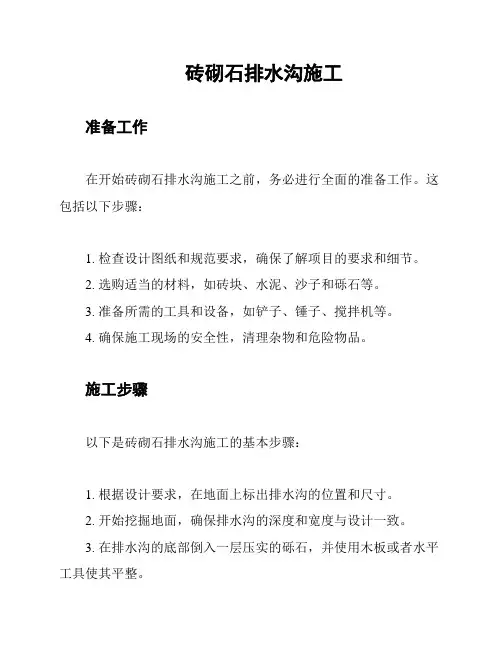 砖砌石排水沟施工

准备工作

在开始砖砌石排水沟施工之前，务必进行全面的准备工作。这包括以下步骤：

1. 检查设计图纸和规范要求，确保了解项目的要求和细节。
2. 选购适当的材料，如砖块、水泥、沙子和砾石等。
3. 准备所需的工具和设备，如铲子、锤子、搅拌机等。
4. 确保施工现场的安全性，清理杂物和危险物品。

施工步骤

以下是砖砌石排水沟施工的基本步骤：

1. 根据设计要求，在地面上标出排水沟的位置和尺寸。
2. 开始挖掘地面，确保排水沟的深度和宽度与设计一致。
3. 在排水沟的底部倒入一层压实的砾石，并使用木板或者水平工具使其平整。